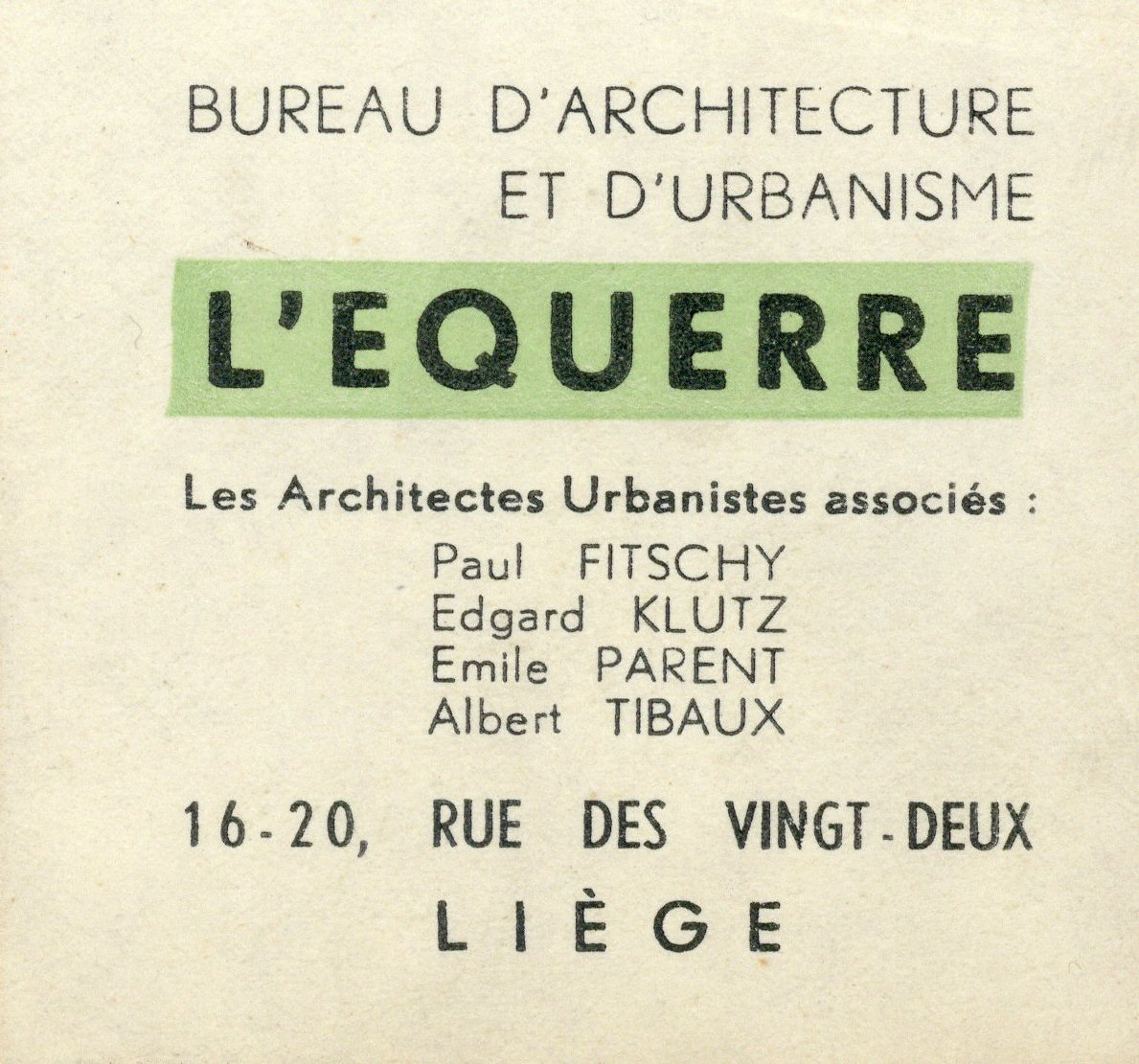 BUREAU D'ARCHITECTURE
ET D'URBANISME

L'EQUERRE

Les Architectes Urbanistes associés :
Paul FITSCHY
Edgard KLUTZ
Emile PARENT
Albert TIBAUX

16-20, RUE DES VINGT-DEUX
LIÈGE